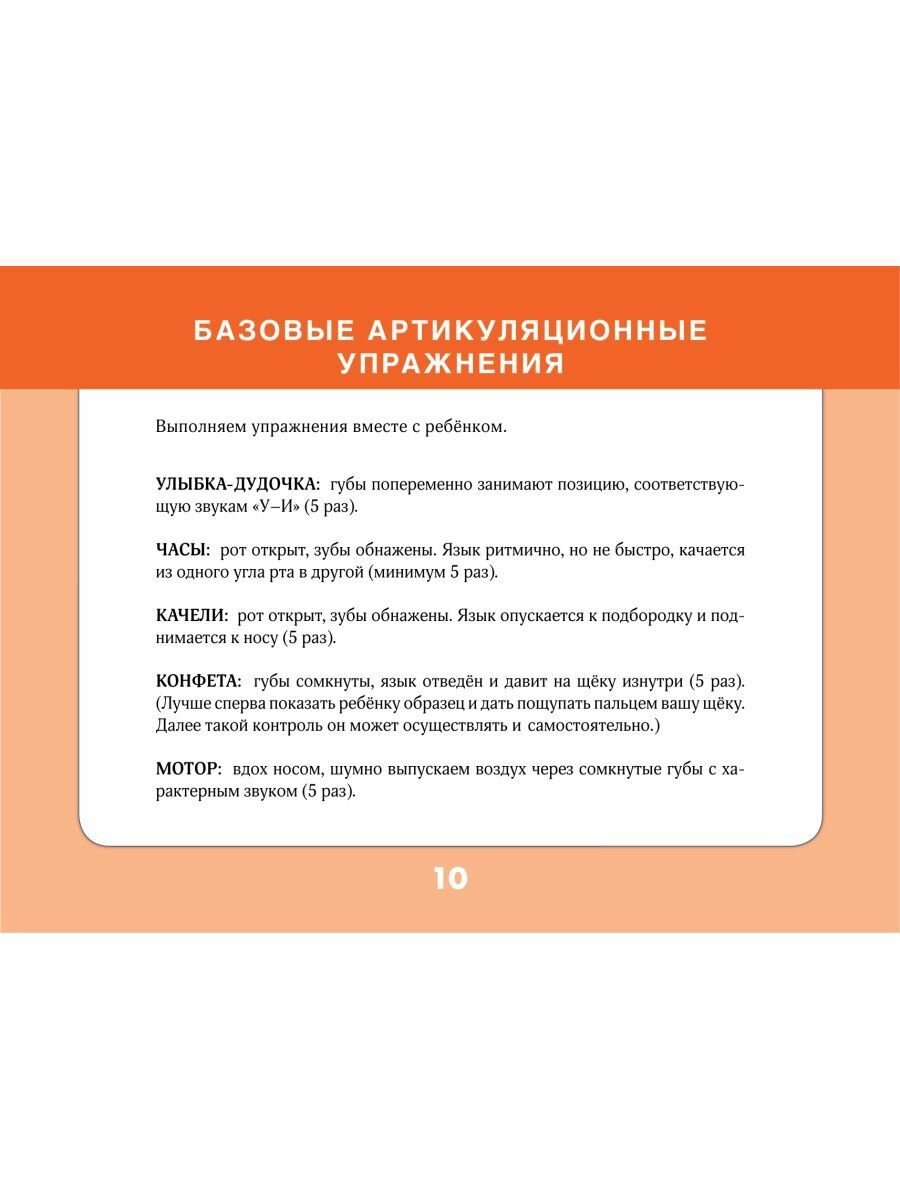 БАЗОВЫЕ АРТИКУЛЯЦИОННЫЕ УПРАЖНЕНИЯ

Выполняем упражнения вместе с ребёнком.

УЛЫБКА-ДУДОЧКА: губы попеременно занимают позицию, соответствующую звукам «У–И» (5 раз).

ЧАСЫ: рот открыт, зубы обнажены. Язык ритмично, но не быстро, качается из одного угла рта в другой (минимум 5 раз).

КАЧЕЛИ: рот открыт, зубы обнажены. Язык опускается к подбородку и поднимается к носу (5 раз).

КОНФЕТА: губы сомкнуты, язык отведён и давит на щёку изнутри (5 раз). (Лучше сперва показать ребёнку образец и дать пощупать пальцем вашу щёку. Далее такой контроль он может осуществлять и самостоятельно.)

МОТОР: вдох носом, шумно выпускаем воздух через сомкнутые губы с характерным звуком (5 раз).

10